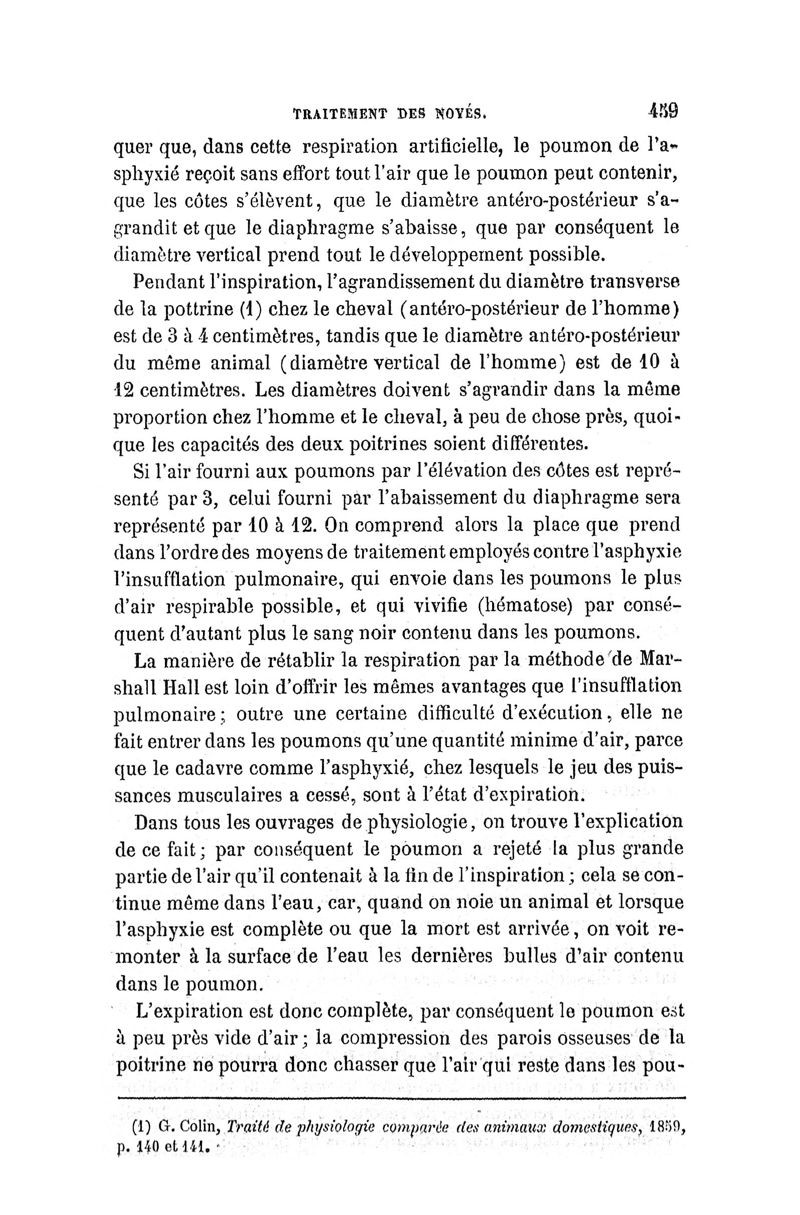 TRAITEMENT DES NOYÉS. 459

quer que, dans cette respiration artificielle, le poumon de l'asphyxié reçoit sans effort tout l'air que le poumon peut contenir, que les côtes s'élèvent, que le diamètre antéro-postérieur s'agrandit et que le diaphragme s'abaisse, que par conséquent le diamètre vertical prend tout le développement possible.

Pendant l'inspiration, l'agrandissement du diamètre transverse de la pottrine (1) chez le cheval (antéro-postérieur de l'homme) est de 3 à 4 centimètres, tandis que le diamètre antéro-postérieur du même animal (diamètre vertical de l'homme) est de 10 à 12 centimètres. Les diamètres doivent s'agrandir dans la même proportion chez l'homme et le cheval, à peu de chose près, quoique les capacités des deux poitrines soient différentes.

Si l'air fourni aux poumons par l'élévation des côtes est représenté par 3, celui fourni par l'abaissement du diaphragme sera représenté par 10 à 12. On comprend alors la place que prend dans l'ordre des moyens de traitement employés contre l'asphyxie l'insufflation pulmonaire, qui envoie dans les poumons le plus d'air respirable possible, et qui vivifie (hématose) par conséquent d'autant plus le sang noir contenu dans les poumons.

La manière de rétablir la respiration par la méthode de Marshall Hall est loin d'offrir les mêmes avantages que l'insufflation pulmonaire; outre une certaine difficulté d'exécution, elle ne fait entrer dans les poumons qu'une quantité minime d'air, parce que le cadavre comme l'asphyxié, chez lesquels le jeu des puissances musculaires a cessé, sont à l'état d'expiration.

Dans tous les ouvrages de physiologie, on trouve l'explication de ce fait; par conséquent le poumon a rejeté la plus grande partie de l'air qu'il contenait à la fin de l'inspiration; cela se continue même dans l'eau, car, quand on noie un animal et lorsque l'asphyxie est complète ou que la mort est arrivée, on voit remonter à la surface de l'eau les dernières bulles d'air contenu dans le poumon.

L'expiration est donc complète, par conséquent le poumon est à peu près vide d'air; la compression des parois osseuses de la poitrine ne pourra donc chasser que l'air qui reste dans les pou-

(1) G. Colin, Traité de physiologie comparée des animaux domestiques, 1859, p. 140 et 141.